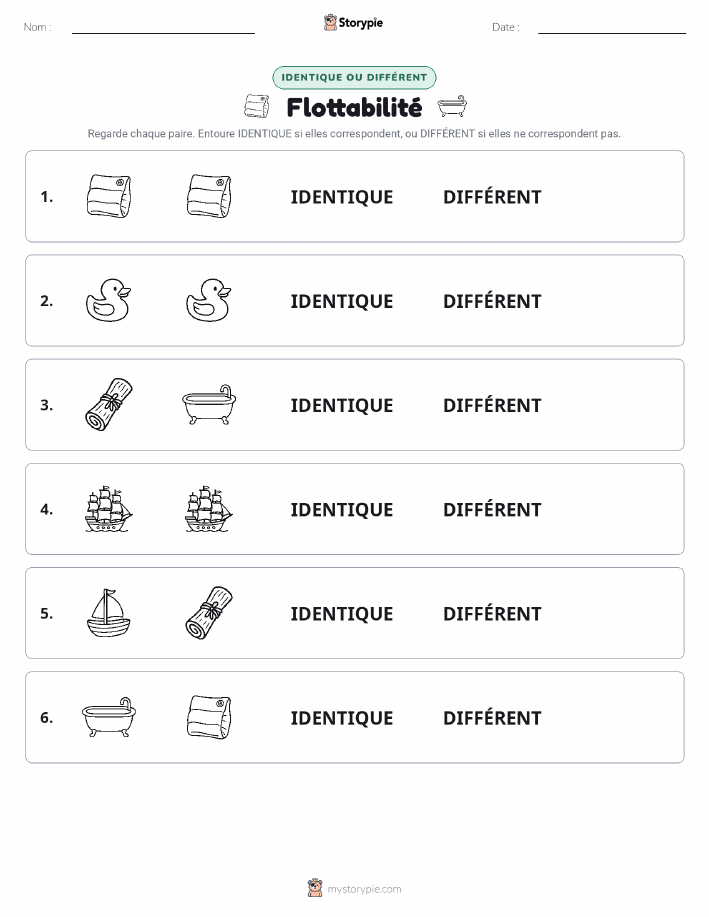 Nom :

Storypie

Date :

IDENTIQUE OU DIFFÉRENT

Flottabilité

Regarde chaque paire. Entoure IDENTIQUE si elles correspondent, ou DIFFÉRENT si elles ne correspondent pas.

1. IDENTIQUE DIFFÉRENT

2. IDENTIQUE DIFFÉRENT

3. IDENTIQUE DIFFÉRENT

4. IDENTIQUE DIFFÉRENT

5. IDENTIQUE DIFFÉRENT

6. IDENTIQUE DIFFÉRENT

mystorypie.com